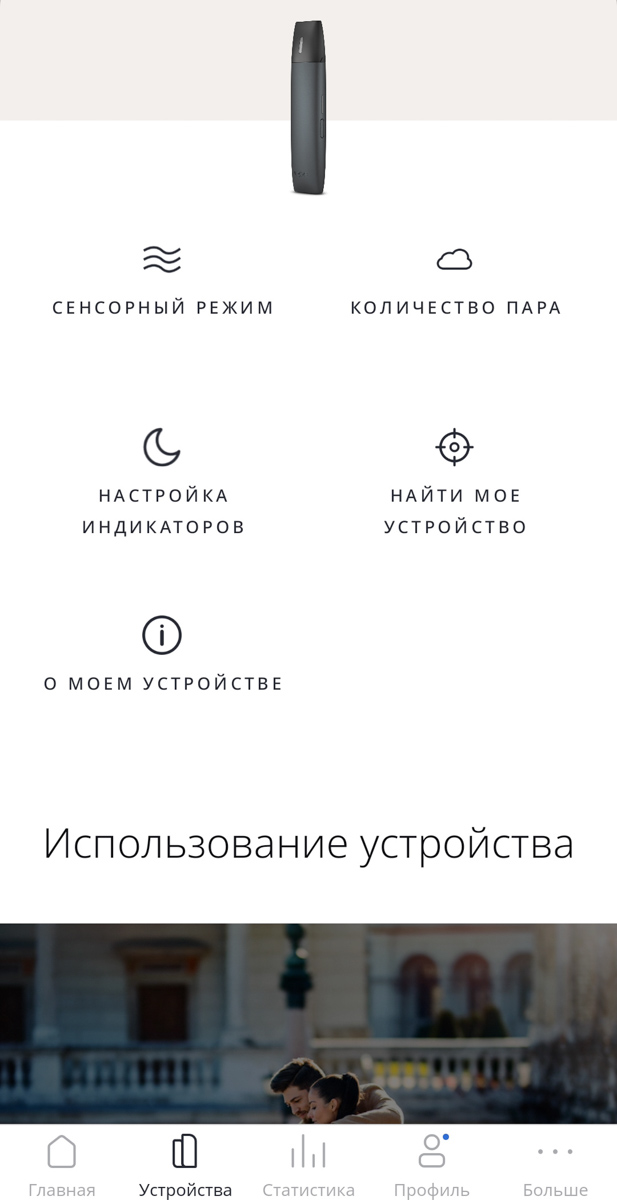 СЕНСОРНЫЙ РЕЖИМ

КОЛИЧЕСТВО ПАРА

НАСТРОЙКА ИНДИКАТОРОВ

НАЙТИ МОЕ УСТРОЙСТВО

О МОЕМ УСТРОЙСТВЕ

Использование устройства

Главная
Устройства
Статистика
Профиль
Больше